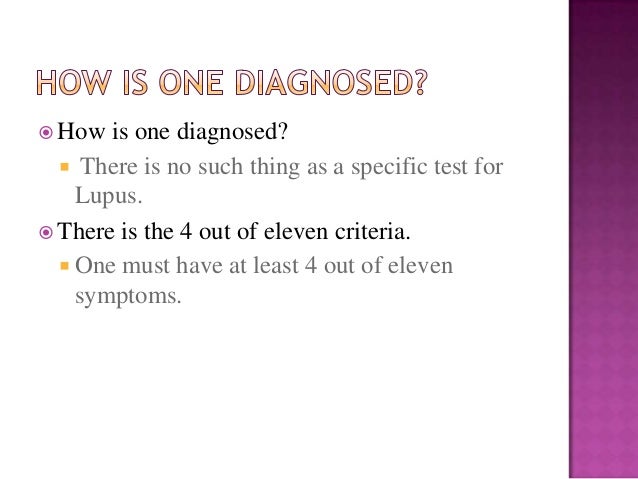 HOW IS ONE DIAGNOSED?

How is one diagnosed?

There is no such thing as a specific test for Lupus.

There is the 4 out of eleven criteria.

One must have at least 4 out of eleven symptoms.